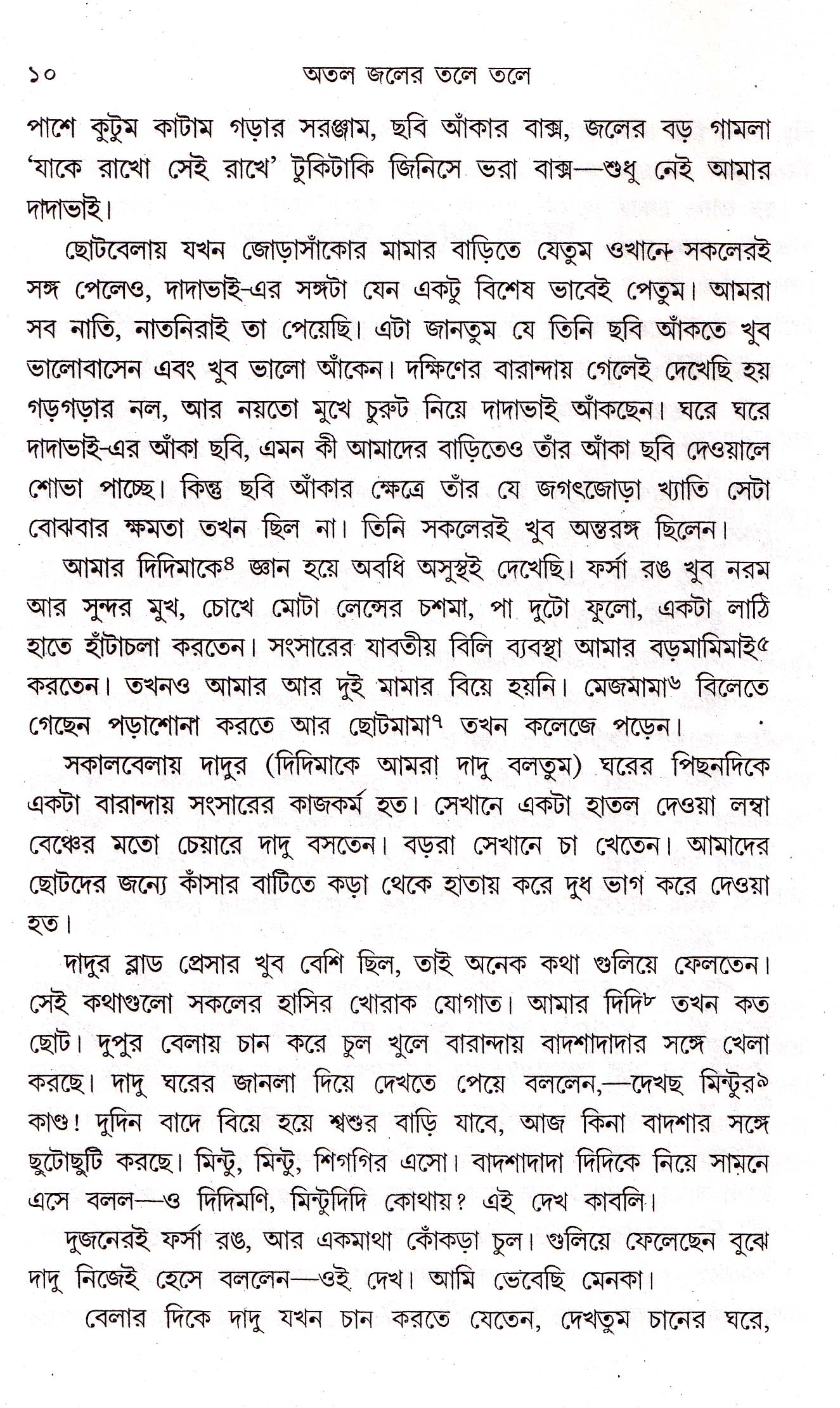 ১০ অতল জলের তলে তলে

পাশে কুটুম কাটাম গড়ার সরঞ্জাম, ছবি আঁকার বাক্স, জলের বড় গামলা 'যাকে রাখো সেই রাখে' টুকিটাকি জিনিসে ভরা বাক্স—শুধু নেই আমার দাদাভাই।

ছোটবেলায় যখন জোড়াসাঁকোর মামার বাড়িতে যেতুম ওখানে সকলেরই সঙ্গ পেলেও, দাদাভাই-এর সঙ্গটা যেন একটু বিশেষ ভাবেই পেতুম। আমরা সব নাতি, নাতনিরাই তা পেয়েছি। এটা জানতুম যে তিনি ছবি আঁকতে খুব ভালোবাসেন এবং খুব ভালো আঁকেন। দক্ষিণের বারান্দায় গেলেই দেখেছি হয় গড়গড়ার নল, আর নয়তো মুখে চুরুট নিয়ে দাদাভাই আঁকছেন। ঘরে ঘরে দাদাভাই-এর আঁকা ছবি, এমন কী আমাদের বাড়িতেও তাঁর আঁকা ছবি দেওয়ালে শোভা পাচ্ছে। কিন্তু ছবি আঁকার ক্ষেত্রে তাঁর যে জগৎজোড়া খ্যাতি সেটা বোঝবার ক্ষমতা তখন ছিল না। তিনি সকলেরই খুব অন্তরঙ্গ ছিলেন।

আমার দিদিমাকে$^{৪}$ জ্ঞান হয়ে অবধি অসুস্থই দেখেছি। ফর্সা রঙ খুব নরম আর সুন্দর মুখ, চোখে মোটা লেন্সের চশমা, পা দুটো ফুলো, একটা লাঠি হাতে হাঁটাচলা করতেন। সংসারের যাবতীয় বিলি ব্যবস্থা আমার বড়মামিমাই$^{৫}$ করতেন। তখনও আমার আর দুই মামার বিয়ে হয়নি। মেজমামা$^{৬}$ বিলেতে গেছেন পড়াশোনা করতে আর ছোটমামা$^{৭}$ তখন কলেজে পড়েন।

সকালবেলায় দাদুর (দিদিমাকে আমরা দাদু বলতুম) ঘরের পিছনদিকে একটা বারান্দায় সংসারের কাজকর্ম হত। সেখানে একটা হাতল দেওয়া লম্বা বেঞ্চের মতো চেয়ারে দাদু বসতেন। বড়রা সেখানে চা খেতেন। আমাদের ছোটদের জন্যে কাঁসার বাটিতে কড়া থেকে হাতায় করে দুধ ভাগ করে দেওয়া হত।

দাদুর ব্লাড প্রেসার খুব বেশি ছিল, তাই অনেক কথা গুলিয়ে ফেলতেন। সেই কথাগুলো সকলের হাসির খোরাক যোগাত। আমার দিদি$^{৮}$ তখন কত ছোট। দুপুর বেলায় চান করে চুল খুলে বারান্দায় বাদশাদাদার সঙ্গে খেলা করছে। দাদু ঘরের জানলা দিয়ে দেখতে পেয়ে বললেন,—দেখছ মিন্টুর$^{৯}$ কাণ্ড! দুদিন বাদে বিয়ে হয়ে শ্বশুর বাড়ি যাবে, আজ কিনা বাদশার সঙ্গে ছুটোছুটি করছে। মিন্টু, মিন্টু, শিগগির এসো। বাদশাদাদা দিদিকে নিয়ে সামনে এসে বলল—ও দিদিমণি, মিন্টুদিদি কোথায়? এই দেখ কাবলি।

দুজনেরই ফর্সা রঙ, আর একমাথা কোঁকড়া চুল। গুলিয়ে ফেলেছেন বুঝে দাদু নিজেই হেসে বললেন—ওই দেখ। আমি ভেবেছি মেনকা।

বেলার দিকে দাদু যখন চান করতে যেতেন, দেখতুম চানের ঘরে,